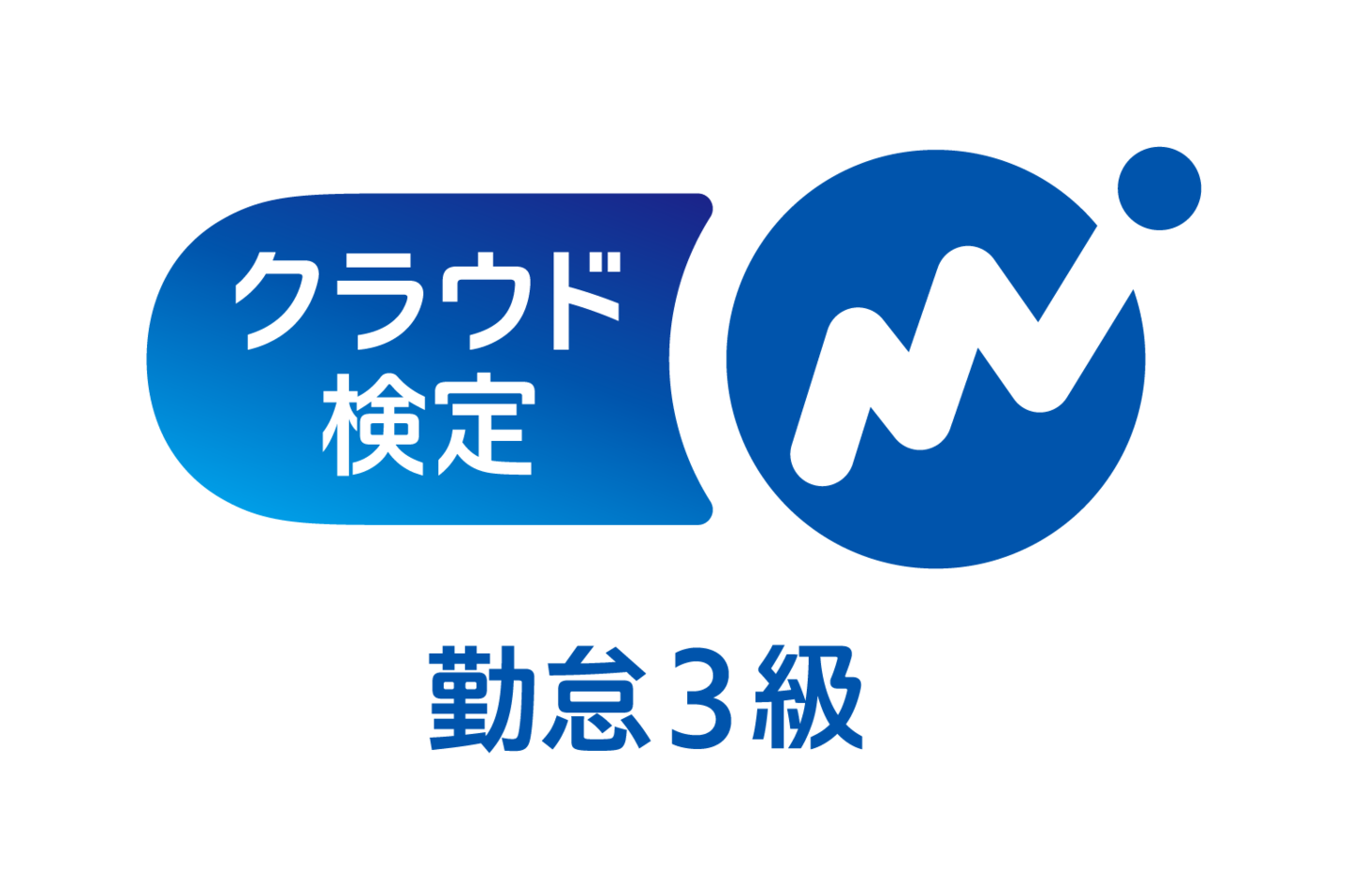 クラウド
検定

勤怠３級